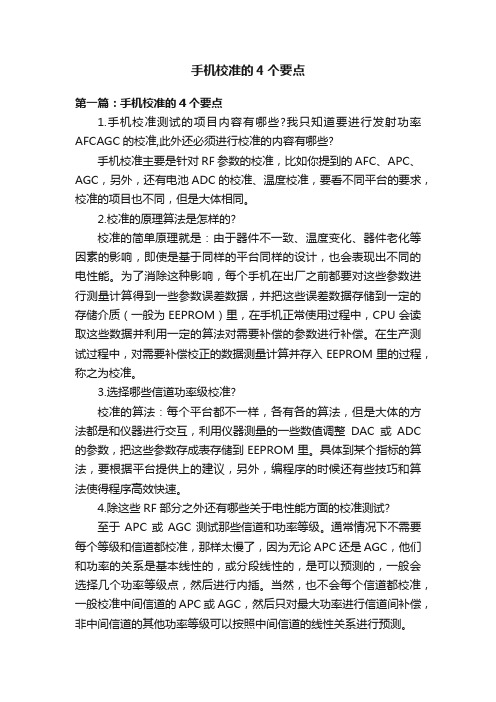 手机校准的 4 个要点

第一篇：手机校准的 4 个要点

1.手机校准测试的项目内容有哪些?我只知道要进行发射功率 AFCAGC 的校准,此外还必须进行校准的内容有哪些?

手机校准主要是针对 RF 参数的校准，比如你提到的 AFC、APC、AGC，另外，还有电池 ADC 的校准、温度校准，要看不同平台的要求，校准的项目也不同，但是大体相同。

2.校准的原理算法是怎样的?

校准的简单原理就是：由于器件不一致、温度变化、器件老化等因素的影响，即使是基于同样的平台同样的设计，也会表现出不同的电性能。为了消除这种影响，每个手机在出厂之前都要对这些参数进行测量计算得到一些参数误差数据，并把这些误差数据存储到一定的存储介质（一般为 EEPROM）里，在手机正常使用过程中，CPU 会读取这些数据并利用一定的算法对需要补偿的参数进行补偿。在生产测试过程中，对需要补偿校正的数据测量计算并存入 EEPROM 里的过程，称之为校准。

3.选择哪些信道功率级校准?

校准的算法：每个平台都不一样，各有各的算法，但是大体的方法都是和仪器进行交互，利用仪器测量的一些数值调整 DAC 或 ADC 的参数，把这些参数存成表存储到 EEPROM 里。具体到某个指标的算法，要根据平台提供上的建议，另外，编程序的时候还有些技巧和算法使得程序高效快速。

4.除这些 RF 部分之外还有哪些关于电性能方面的校准测试?

至于 APC 或 AGC 测试那些信道和功率等级。通常情况下不需要每个等级和信道都校准，那样太慢了，因为无论 APC 还是 AGC，他们和功率的关系是基本线性的，或分段线性的，是可以预测的，一般会选择几个功率等级点，然后进行内插。当然，也不会每个信道都校准，一般校准中间信道的 APC 或 AGC，然后只对最大功率进行信道间补偿，非中间信道的其他功率等级可以按照中间信道的线性关系进行预测。